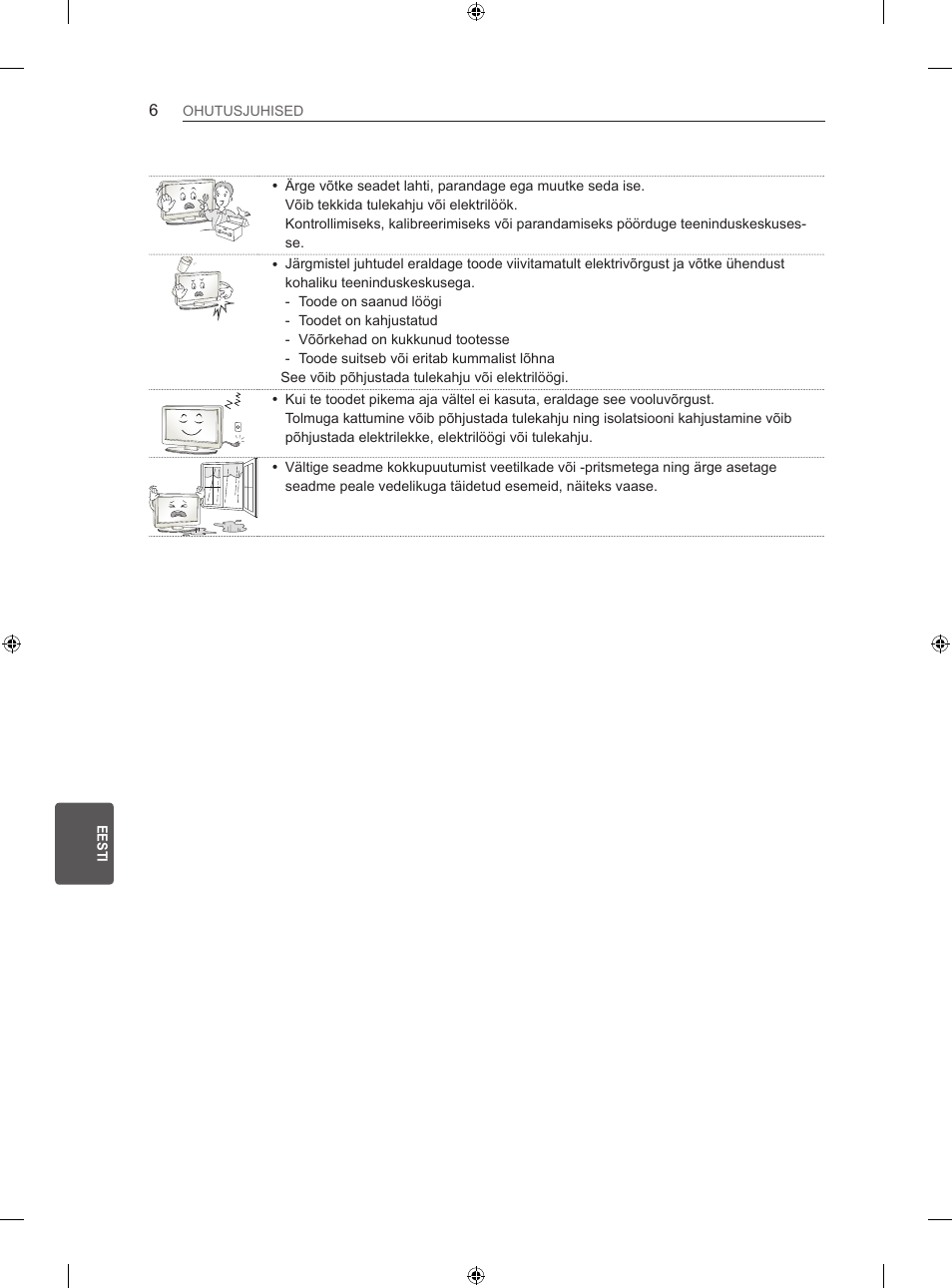 6 OHUTUSJUHISED

• Ärge võtke seadet lahti, parandage ega muutke seda ise.
Võib tekkida tulekahju või elektrilöök.
Kontrollimiseks, kalibreerimiseks või parandamiseks pöörduge teeninduskeskusesse.

• Järgmistel juhtudel eraldage toode viivitamatult elektrivõrgust ja võtke ühendust kohaliku teeninduskeskusega.
- Toode on saanud löögi
- Toodet on kahjustatud
- Võõrkehad on kukkunud tootesse
- Toode suitseb või eritab kummalist lõhna
See võib põhjustada tulekahju või elektrilöögi.

• Kui te toodet pikema aja vältel ei kasuta, eraldage see vooluvõrgust.
Tolmuga kattumine võib põhjustada tulekahju ning isolatsiooni kahjustamine võib põhjustada elektrilekke, elektrilöögi või tulekahju.

• Vältige seadme kokkupuutumist veetilkade või -pritsmetega ning ärge asetage seadme peale vedelikuga täidetud esemeid, näiteks vaase.

EESTI